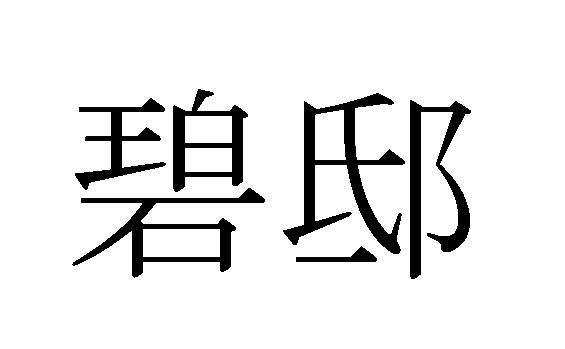 碧邸